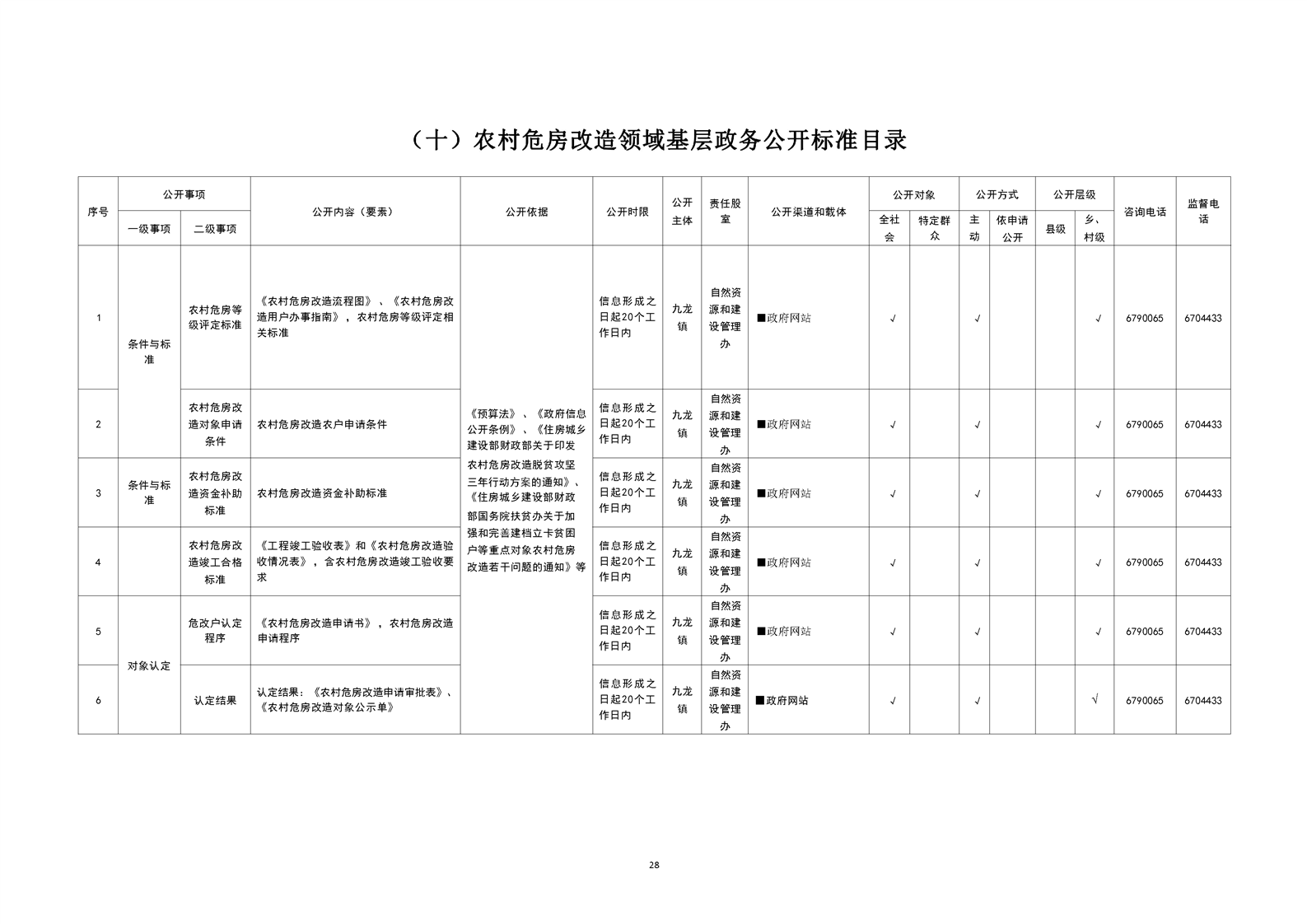 （十）农村危房改造领域基层政务公开标准目录

| 序号 | 公开事项 | | 公开内容（要素） | 公开依据 | 公开时限 | 公开主体 | 责任股室 | 公开渠道和载体 | 公开对象 | | 公开方式 | | 公开层级 | | 咨询电话 | 监督电话 |
|---|---|---|---|---|---|---|---|---|---|---|---|---|---|---|---|---|
| | 一级事项 | 二级事项 | | | | | | | 全社会 | 特定群众 | 主动 | 依申请公开 | 县级 | 乡、村级 | | |
| 1 | 条件与标准 | 农村危房等级评定标准 | 《农村危房改造流程图》、《农村危房改造用户办事指南》，农村危房等级评定相关标准 | 《预算法》、《政府信息公开条例》、《住房城乡建设部财政部关于印发农村危房改造脱贫攻坚三年行动方案的通知》、《住房城乡建设部财政部国务院扶贫办关于加强和完善建档立卡贫困户等重点对象农村危房改造若干问题的通知》等 | 信息形成之日起20个工作日内 | 九龙镇 | 自然资源和建设管理办 | ■政府网站 | √ | | √ | | | √ | 6790065 | 6704433 |
| 2 | | 农村危房改造对象申请条件 | 农村危房改造农户申请条件 | | 信息形成之日起20个工作日内 | 九龙镇 | 自然资源和建设管理办 | ■政府网站 | √ | | √ | | | √ | 6790065 | 6704433 |
| 3 | 条件与标准 | 农村危房改造资金补助标准 | 农村危房改造资金补助标准 | | 信息形成之日起20个工作日内 | 九龙镇 | 自然资源和建设管理办 | ■政府网站 | √ | | √ | | | √ | 6790065 | 6704433 |
| 4 | | 农村危房改造竣工合格标准 | 《工程竣工验收表》和《农村危房改造验收情况表》，含农村危房改造竣工验收要求 | | 信息形成之日起20个工作日内 | 九龙镇 | 自然资源和建设管理办 | ■政府网站 | √ | | √ | | | √ | 6790065 | 6704433 |
| 5 | 对象认定 | 危改户认定程序 | 《农村危房改造申请书》，农村危房改造申请程序 | | 信息形成之日起20个工作日内 | 九龙镇 | 自然资源和建设管理办 | ■政府网站 | √ | | √ | | | √ | 6790065 | 6704433 |
| 6 | | 认定结果 | 认定结果：《农村危房改造申请审批表》、《农村危房改造对象公示单》 | | 信息形成之日起20个工作日内 | 九龙镇 | 自然资源和建设管理办 | ■政府网站 | √ | | √ | | | √ | 6790065 | 6704433 |

28